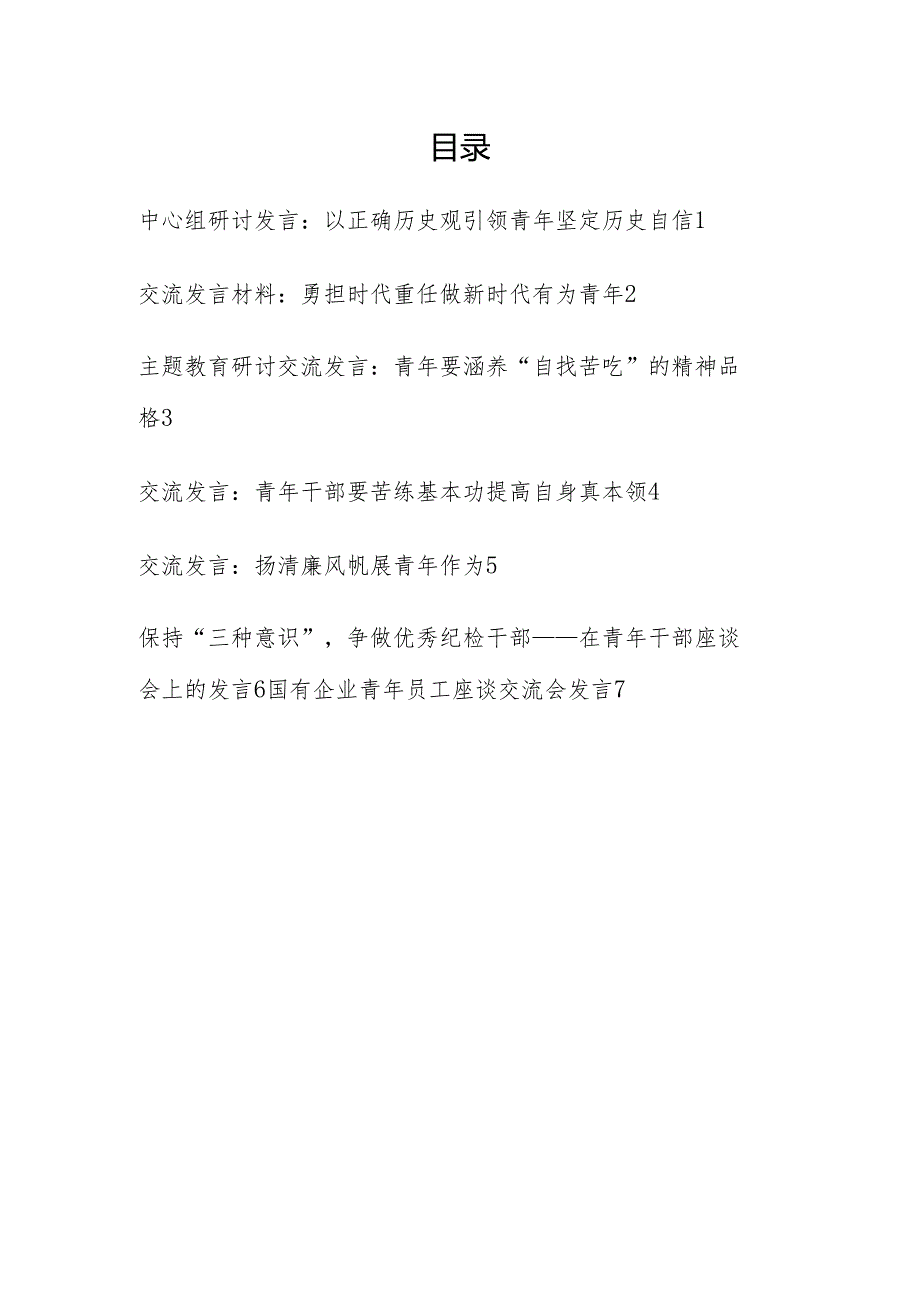 目录

中心组研讨发言：以正确历史观引领青年坚定历史自信1

交流发言材料：勇担时代重任做新时代有为青年2

主题教育研讨交流发言：青年要涵养“自找苦吃”的精神品格3

交流发言：青年干部要苦练基本功提高自身真本领4

交流发言：扬清廉风帆展青年作为5

保持“三种意识”，争做优秀纪检干部——在青年干部座谈会上的发言6国有企业青年员工座谈交流会发言7